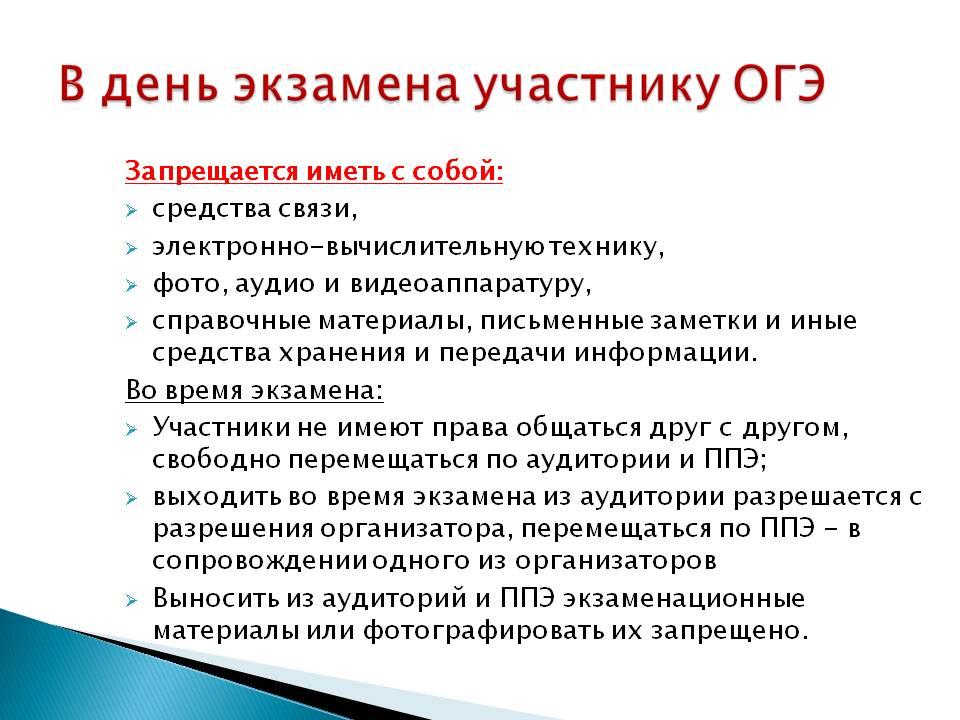 В день экзамена участнику ОГЭ

Запрещается иметь с собой:

➢ средства связи,

➢ электронно-вычислительную технику,

➢ фото, аудио и видеоаппаратуру,

➢ справочные материалы, письменные заметки и иные средства хранения и передачи информации.

Во время экзамена:

➢ Участники не имеют права общаться друг с другом, свободно перемещаться по аудитории и ППЭ;

➢ выходить во время экзамена из аудитории разрешается с разрешения организатора, перемещаться по ППЭ - в сопровождении одного из организаторов

➢ Выносить из аудиторий и ППЭ экзаменационные материалы или фотографировать их запрещено.